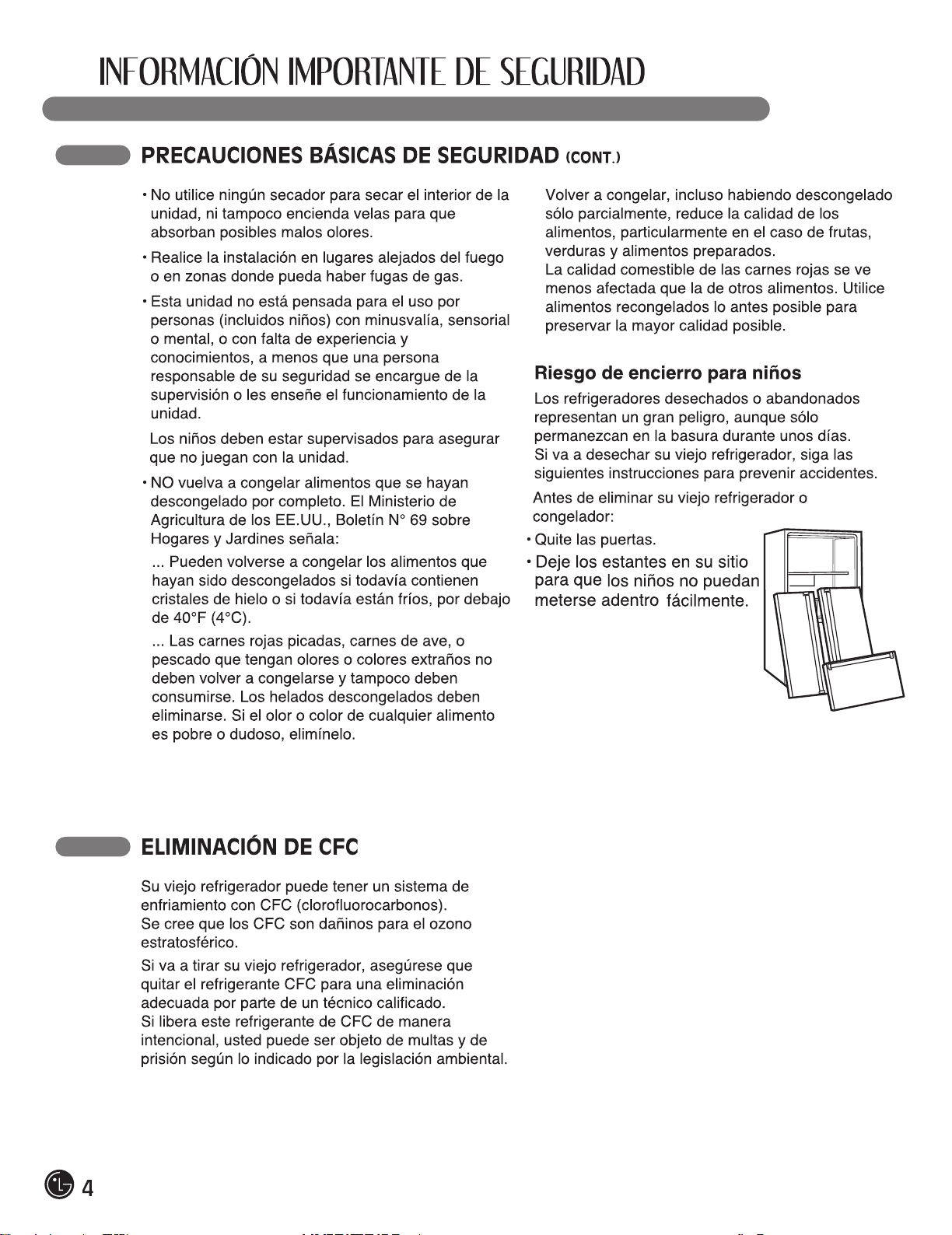 INFORMACIÓN IMPORTANTE DE SEGURIDAD

PRECAUCIONES BÁSICAS DE SEGURIDAD (CONT.)

• No utilice ningún secador para secar el interior de la unidad, ni tampoco encienda velas para que absorban posibles malos olores.

• Realice la instalación en lugares alejados del fuego o en zonas donde pueda haber fugas de gas.

• Esta unidad no está pensada para el uso por personas (incluidos niños) con minusvalía, sensorial o mental, o con falta de experiencia y conocimientos, a menos que una persona responsable de su seguridad se encargue de la supervisión o les enseñe el funcionamiento de la unidad.

Los niños deben estar supervisados para asegurar que no juegan con la unidad.

• NO vuelva a congelar alimentos que se hayan descongelado por completo. El Ministerio de Agricultura de los EE.UU., Boletín N° 69 sobre Hogares y Jardines señala:

... Pueden volverse a congelar los alimentos que hayan sido descongelados si todavía contienen cristales de hielo o si todavía están fríos, por debajo de 40°F (4°C).

... Las carnes rojas picadas, carnes de ave, o pescado que tengan olores o colores extraños no deben volver a congelarse y tampoco deben consumirse. Los helados descongelados deben eliminarse. Si el olor o color de cualquier alimento es pobre o dudoso, elimínelo.

Volver a congelar, incluso habiendo descongelado sólo parcialmente, reduce la calidad de los alimentos, particularmente en el caso de frutas, verduras y alimentos preparados.
La calidad comestible de las carnes rojas se ve menos afectada que la de otros alimentos. Utilice alimentos recongelados lo antes posible para preservar la mayor calidad posible.

Riesgo de encierro para niños

Los refrigeradores desechados o abandonados representan un gran peligro, aunque sólo permanezcan en la basura durante unos días.
Si va a desechar su viejo refrigerador, siga las siguientes instrucciones para prevenir accidentes.

Antes de eliminar su viejo refrigerador o congelador:

• Quite las puertas.
• Deje los estantes en su sitio para que los niños no puedan meterse adentro fácilmente.

ELIMINACIÓN DE CFC

Su viejo refrigerador puede tener un sistema de enfriamiento con CFC (clorofluorocarbonos).
Se cree que los CFC son dañinos para el ozono estratosférico.

Si va a tirar su viejo refrigerador, asegúrese que quitar el refrigerante CFC para una eliminación adecuada por parte de un técnico calificado.
Si libera este refrigerante de CFC de manera intencional, usted puede ser objeto de multas y de prisión según lo indicado por la legislación ambiental.

4